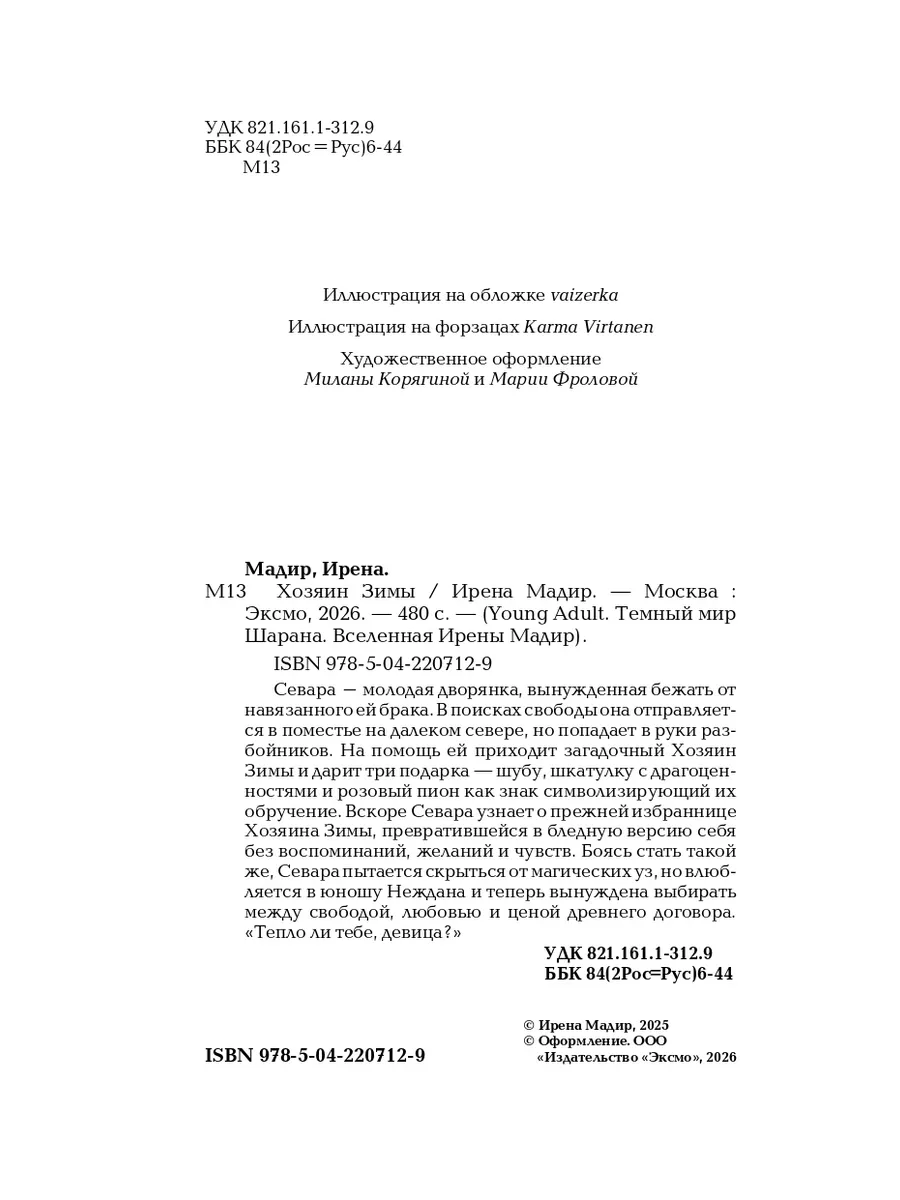 УДК 821.161.1-312.9
ББК 84(2Рос=Рус)6-44
М13

Иллюстрация на обложке vaizerka

Иллюстрация на форзацах Karma Virtanen

Художественное оформление
Миланы Корягиной и Марии Фроловой

Мадир, Ирена.
М13 Хозяин Зимы / Ирена Мадир. — Москва : Эксмо, 2026. — 480 с. — (Young Adult. Темный мир Шарана. Вселенная Ирены Мадир).

ISBN 978-5-04-220712-9

Севара — молодая дворянка, вынужденная бежать от навязанного ей брака. В поисках свободы она отправляется в поместье на далеком севере, но попадает в руки разбойников. На помощь ей приходит загадочный Хозяин Зимы и дарит три подарка — шубу, шкатулку с драгоценностями и розовый пион как знак символизирующий их обручение. Вскоре Севара узнает о прежней избраннице Хозяина Зимы, превратившейся в бледную версию себя без воспоминаний, желаний и чувств. Боясь стать такой же, Севара пытается скрыться от магических уз, но влюбляется в юношу Неждана и теперь вынуждена выбирать между свободой, любовью и ценой древнего договора. «Тепло ли тебе, девица?»

УДК 821.161.1-312.9
ББК 84(2Рос=Рус)6-44

© Ирена Мадир, 2025
© Оформление. ООО «Издательство «Эксмо», 2026

ISBN 978-5-04-220712-9